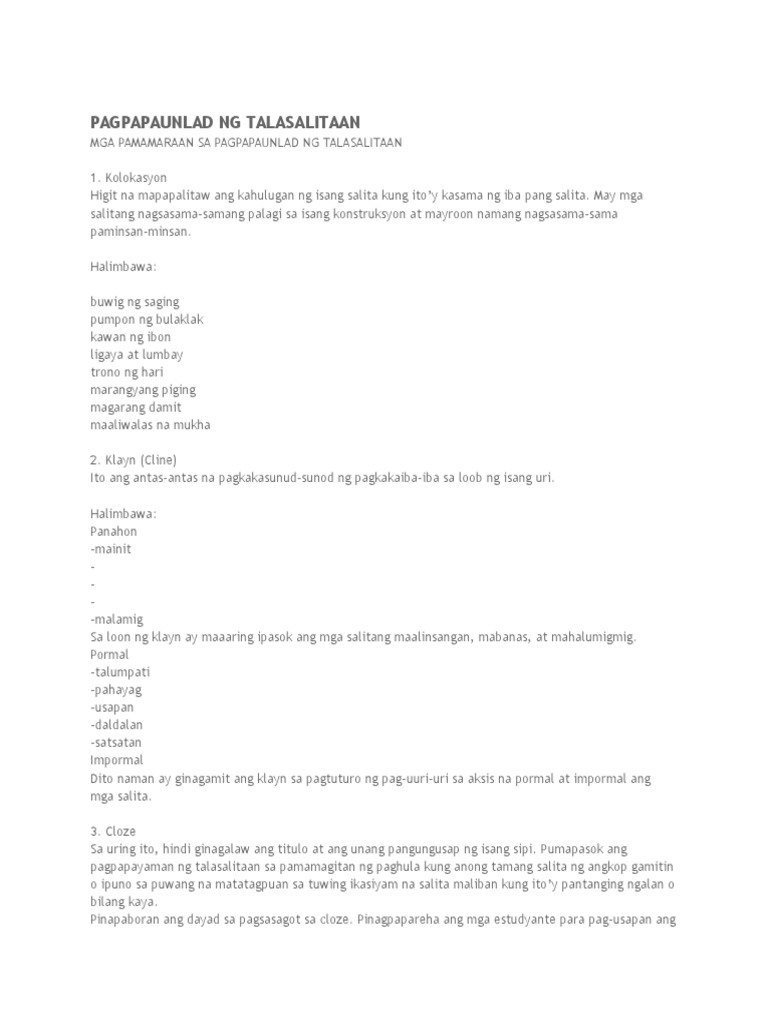 PAGPAPAUNLAD NG TALASALITAAN

MGA PAMAMARAAN SA PAGPAPAUNLAD NG TALASALITAAN

1. Kolokasyon
Higit na mapapalitaw ang kahulugan ng isang salita kung ito'y kasama ng iba pang salita. May mga salitang nagsasama-samang palagi sa isang konstruksyon at mayroon namang nagsasama-sama paminsan-minsan.

Halimbawa:

buwig ng saging
pumpon ng bulaklak
kawan ng ibon
ligaya at lumbay
trono ng hari
marangyang piging
magarang damit
maaliwalas na mukha

2. Klayn (Cline)
Ito ang antas-antas na pagkakasunud-sunod ng pagkakaiba-iba sa loob ng isang uri.

Halimbawa:
Panahon
-mainit
-
-
-
-malamig
Sa loon ng klayn ay maaaring ipasok ang mga salitang maalinsangan, mabanas, at mahalumigmig.
Pormal
-talumpati
-pahayag
-usapan
-daldalan
-satsatan
Impormal
Dito naman ay ginagamit ang klayn sa pagtuturo ng pag-uuri-uri sa aksis na pormal at impormal ang mga salita.

3. Cloze
Sa uring ito, hindi ginagalaw ang titulo at ang unang pangungusap ng isang sipi. Pumapasok ang pagpapayaman ng talasalitaan sa pamamagitan ng paghula kung anong tamang salita ng angkop gamitin o ipuno sa puwang na matatagpuan sa tuwing ikasiyam na salita maliban kung ito'y pantanging ngalan o bilang kaya.
Pinapaboran ang dayad sa pagsasagot sa cloze. Pinagpapareha ang mga estudyante para pag-usapan ang